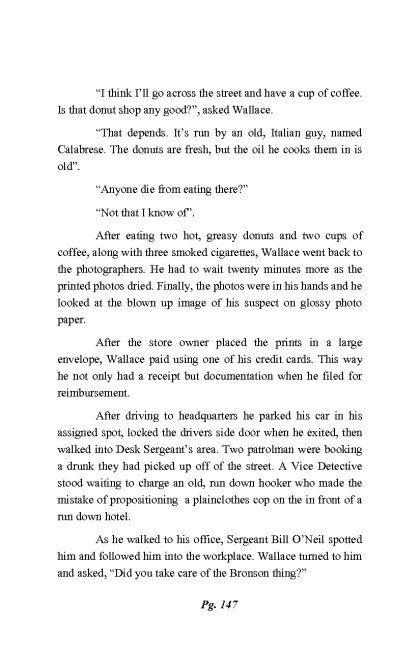 "I think I'll go across the street and have a cup of coffee. Is that donut shop any good?", asked Wallace.

"That depends. It's run by an old, Italian guy, named Calabrese. The donuts are fresh, but the oil he cooks them in is old".

"Anyone die from eating there?"

"Not that I know of".

After eating two hot, greasy donuts and two cups of coffee, along with three smoked cigarettes, Wallace went back to the photographers. He had to wait twenty minutes more as the printed photos dried. Finally, the photos were in his hands and he looked at the blown up image of his suspect on glossy photo paper.

After the store owner placed the prints in a large envelope, Wallace paid using one of his credit cards. This way he not only had a receipt but documentation when he filed for reimbursement.

After driving to headquarters he parked his car in his assigned spot, locked the drivers side door when he exited, then walked into Desk Sergeant's area. Two patrolman were booking a drunk they had picked up off of the street. A Vice Detective stood waiting to charge an old, run down hooker who made the mistake of propositioning a plainclothes cop on the in front of a run down hotel.

As he walked to his office, Sergeant Bill O'Neil spotted him and followed him into the workplace. Wallace turned to him and asked, "Did you take care of the Bronson thing?"

Pg. 147